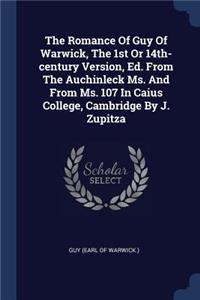 The Romance Of Guy Of Warwick, The 1st Or 14th-century Version, Ed. From The Auchinleck Ms. And From Ms. 107 In Caius College, Cambridge By J. Zupitza

Scholar SELECT

GUY (EARL OF WARWICK.)